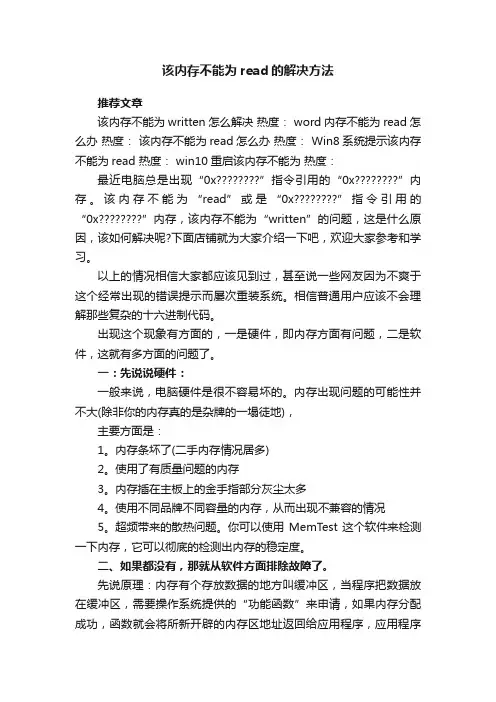 该内存不能为 read 的解决方法

推荐文章

该内存不能为 written 怎么解决 热度： word 内存不能为 read 怎么办 热度： 该内存不能为 read 怎么办 热度： Win8 系统提示该内存不能为 read 热度： win10 重启该内存不能为 热度：

最近电脑总是出现“0x????????”指令引用的“0x????????”内存。该内存不能为“read”或是“0x????????”指令引用的“0x????????”内存，该内存不能为“written”的问题，这是什么原因，该如何解决呢?下面店铺就为大家介绍一下吧，欢迎大家参考和学习。

以上的情况相信大家都应该见到过，甚至说一些网友因为不爽于这个经常出现的错误提示而屡次重装系统。相信普通用户应该不会理解那些复杂的十六进制代码。

出现这个现象有方面的，一是硬件，即内存方面有问题，二是软件，这就有多方面的问题了。

一：先说说硬件：

一般来说，电脑硬件是很不容易坏的。内存出现问题的可能性并不大(除非你的内存真的是杂牌的一塌徒地)，

主要方面是：

1。内存条坏了(二手内存情况居多)

2。使用了有质量问题的内存

3。内存插在主板上的金手指部分灰尘太多

4。使用不同品牌不同容量的内存，从而出现不兼容的情况

5。超频带来的散热问题。你可以使用 MemTest 这个软件来检测一下内存，它可以彻底的检测出内存的稳定度。

二、如果都没有，那就从软件方面排除故障了。

先说原理：内存有个存放数据的地方叫缓冲区，当程序把数据放在缓冲区，需要操作系统提供的“功能函数”来申请，如果内存分配成功，函数就会将所新开辟的内存区地址返回给应用程序，应用程序